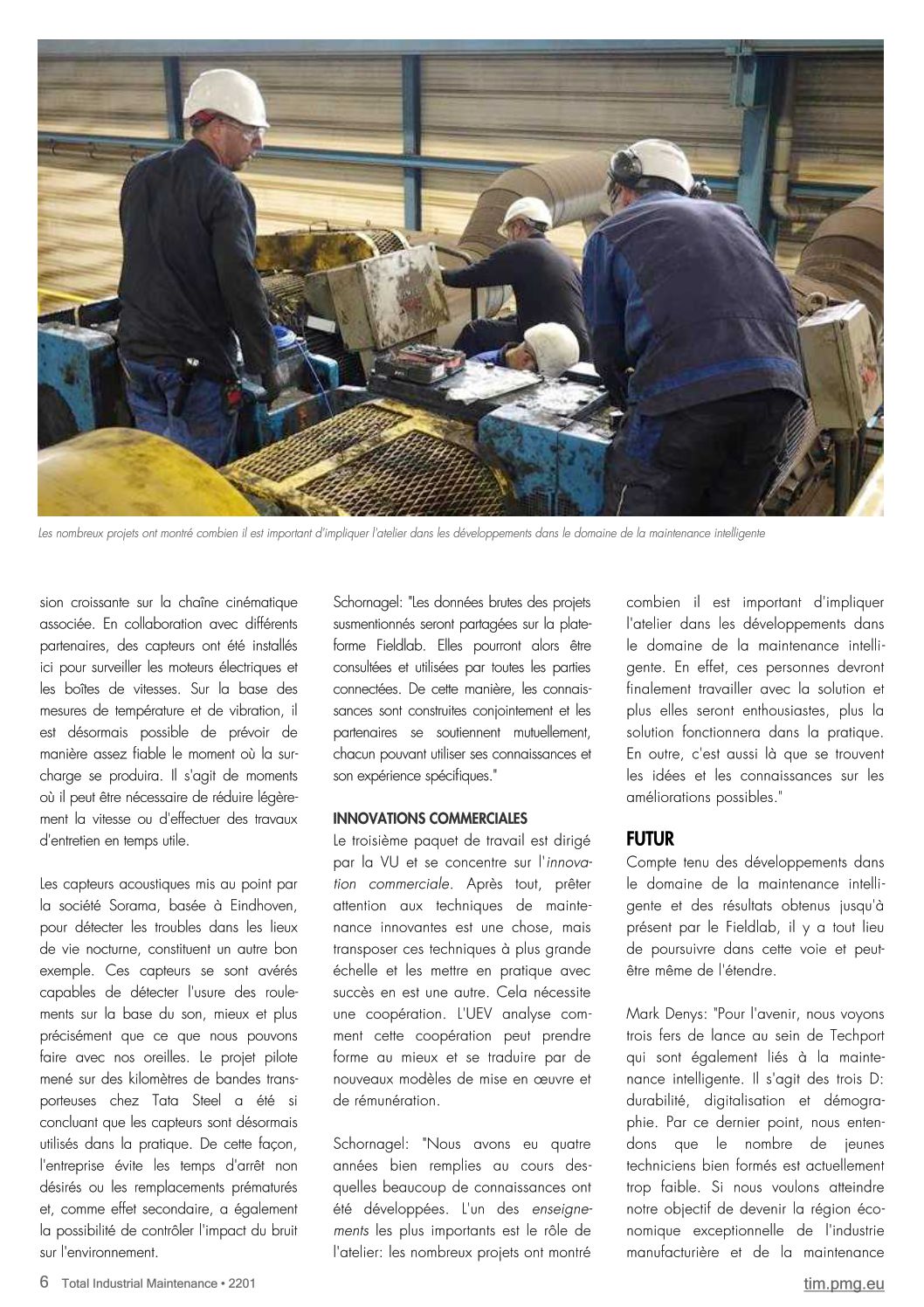 Les nombreux projets ont montré combien il est important d'impliquer l'atelier dans les développements dans le domaine de la maintenance intelligente

sion croissante sur la chaîne cinématique associée. En collaboration avec différents partenaires, des capteurs ont été installés ici pour surveiller les moteurs électriques et les boîtes de vitesses. Sur la base des mesures de température et de vibration, il est désormais possible de prévoir de manière assez fiable le moment où la surcharge se produira. Il s'agit de moments où il peut être nécessaire de réduire légèrement la vitesse ou d'effectuer des travaux d'entretien en temps utile.

Les capteurs acoustiques mis au point par la société Sorama, basée à Eindhoven, pour détecter les troubles dans les lieux de vie nocturne, constituent un autre bon exemple. Ces capteurs se sont avérés capables de détecter l'usure des roulements sur la base du son, mieux et plus précisément que ce que nous pouvons faire avec nos oreilles. Le projet pilote mené sur des kilomètres de bandes transporteuses chez Tata Steel a été si concluant que les capteurs sont désormais utilisés dans la pratique. De cette façon, l'entreprise évite les temps d'arrêt non désirés ou les remplacements prématurés et, comme effet secondaire, a également la possibilité de contrôler l'impact du bruit sur l'environnement.

Schornagel: "Les données brutes des projets susmentionnés seront partagées sur la plateforme Fieldlab. Elles pourront alors être consultées et utilisées par toutes les parties connectées. De cette manière, les connaissances sont construites conjointement et les partenaires se soutiennent mutuellement, chacun pouvant utiliser ses connaissances et son expérience spécifiques."

INNOVATIONS COMMERCIALES
Le troisième paquet de travail est dirigé par la VU et se concentre sur l'innovation commerciale. Après tout, prêter attention aux techniques de maintenance innovantes est une chose, mais transposer ces techniques à plus grande échelle et les mettre en pratique avec succès en est une autre. Cela nécessite une coopération. L'UEV analyse comment cette coopération peut prendre forme au mieux et se traduire par de nouveaux modèles de mise en œuvre et de rémunération.

Schornagel: "Nous avons eu quatre années bien remplies au cours desquelles beaucoup de connaissances ont été développées. L'un des enseignements les plus importants est le rôle de l'atelier: les nombreux projets ont montré combien il est important d'impliquer l'atelier dans les développements dans le domaine de la maintenance intelligente. En effet, ces personnes devront finalement travailler avec la solution et plus elles seront enthousiastes, plus la solution fonctionnera dans la pratique. En outre, c'est aussi là que se trouvent les idées et les connaissances sur les améliorations possibles."

FUTUR
Compte tenu des développements dans le domaine de la maintenance intelligente et des résultats obtenus jusqu'à présent par le Fieldlab, il y a tout lieu de poursuivre dans cette voie et peut-être même de l'étendre.

Mark Denys: "Pour l'avenir, nous voyons trois fers de lance au sein de Techport qui sont également liés à la maintenance intelligente. Il s'agit des trois D: durabilité, digitalisation et démographie. Par ce dernier point, nous entendons que le nombre de jeunes techniciens bien formés est actuellement trop faible. Si nous voulons atteindre notre objectif de devenir la région économique exceptionnelle de l'industrie manufacturière et de la maintenance

6 Total Industrial Maintenance • 2201
tim.pmg.eu